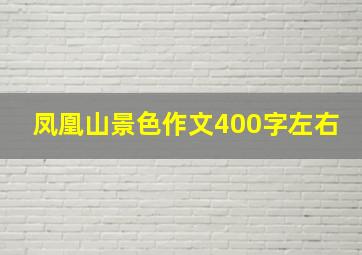 凤凰山景色作文400字左右